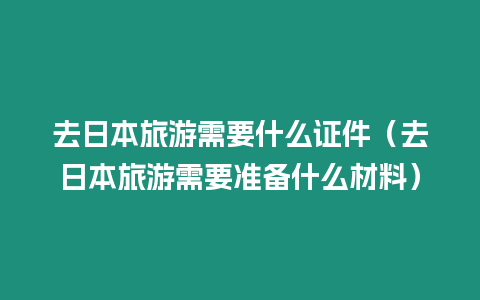 去日本旅游需要什么证件（去日本旅游需要准备什么材料）